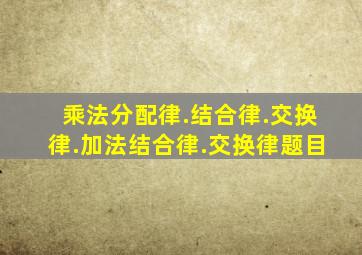 乘法分配律.结合律.交换律.加法结合律.交换律题目